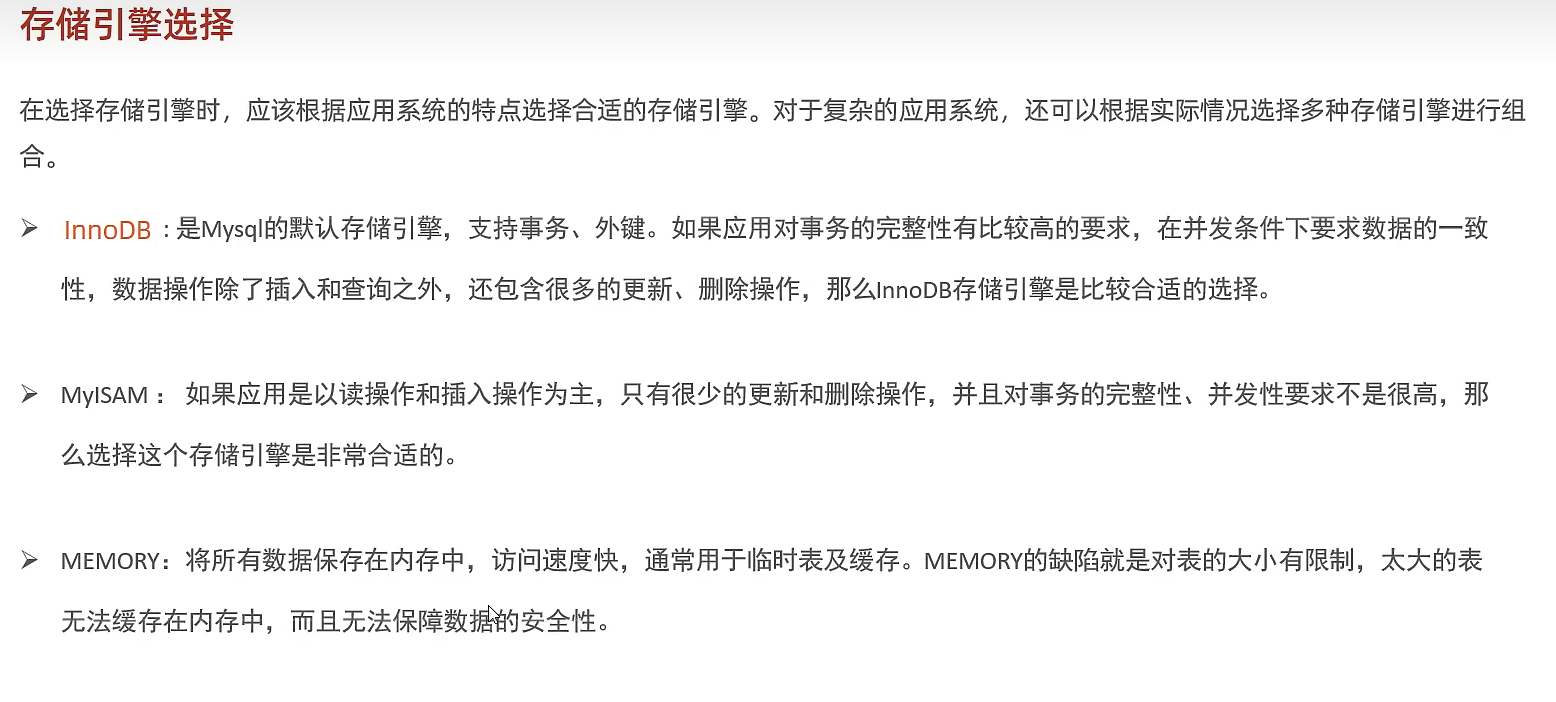 存储引擎选择

在选择存储引擎时，应该根据应用系统的特点选择合适的存储引擎。对于复杂的应用系统，还可以根据实际情况选择多种存储引擎进行组合。

➢ InnoDB：是Mysql的默认存储引擎，支持事务、外键。如果应用对事务的完整性有比较高的要求，在并发条件下要求数据的一致性，数据操作除了插入和查询之外，还包含很多的更新、删除操作，那么InnoDB存储引擎是比较合适的选择。

➢ MyISAM：如果应用是以读操作和插入操作为主，只有很少的更新和删除操作，并且对事务的完整性、并发性要求不是很高，那么选择这个存储引擎是非常合适的。

➢ MEMORY：将所有数据保存在内存中，访问速度快，通常用于临时表及缓存。MEMORY的缺陷就是对表的大小有限制，太大的表无法缓存在内存中，而且无法保障数据的安全性。